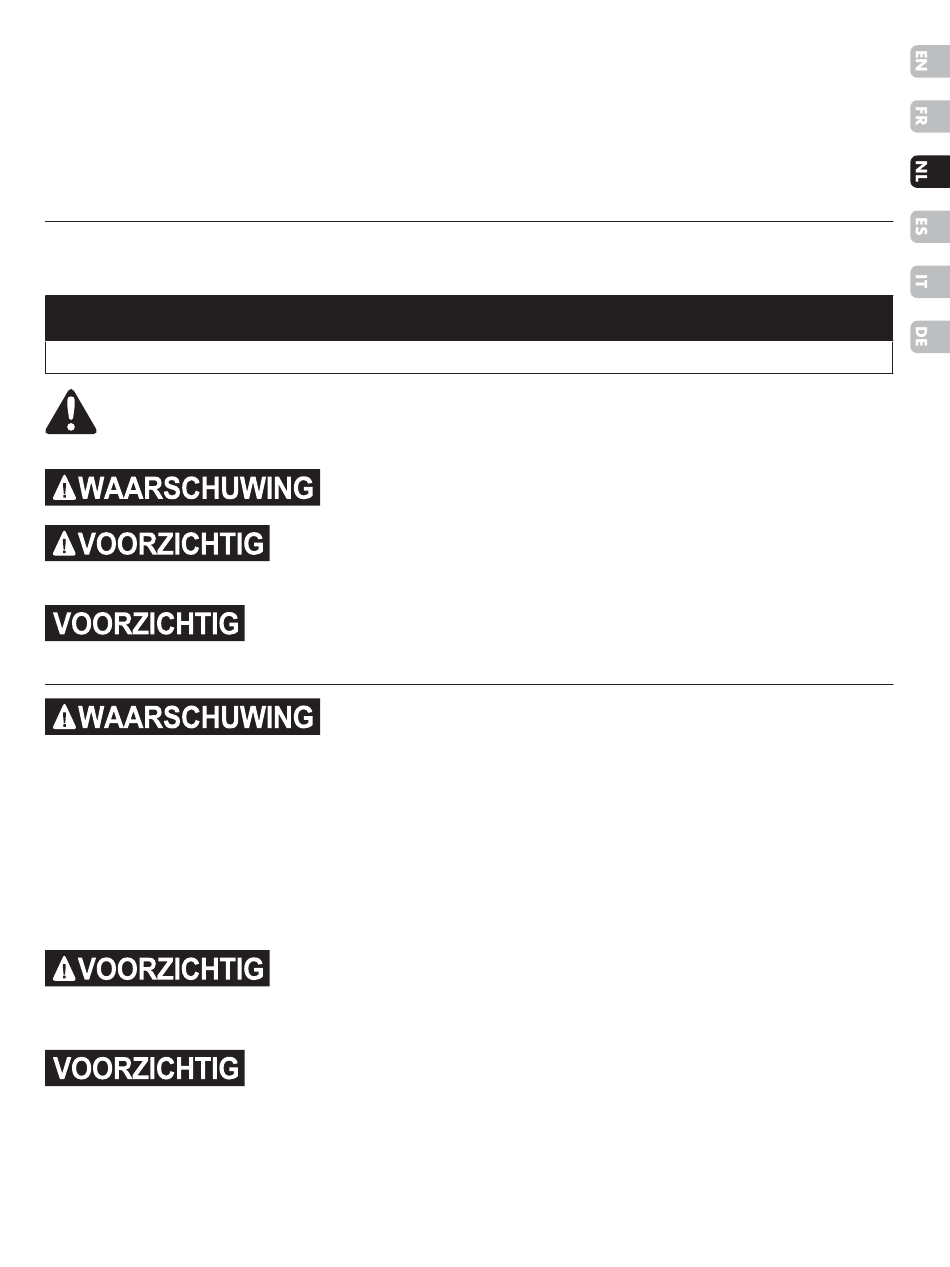 EN

FR

NL

ES

IT

DE

WAARSCHUWING

VOORZICHTIG

VOORZICHTIG

WAARSCHUWING

VOORZICHTIG

VOORZICHTIG